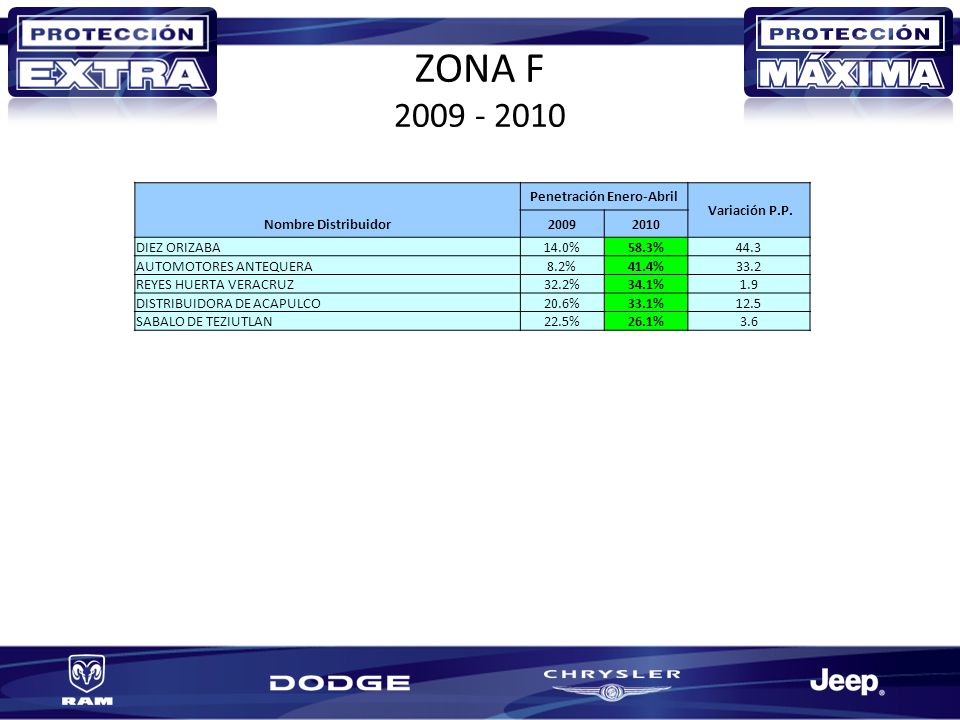 PROTECCIÓN EXTRA

ZONA F
2009 - 2010

PROTECCIÓN MÁXIMA

| Nombre Distribuidor | Penetración Enero-Abril 2009 | Penetración Enero-Abril 2010 | Variación P.P. |
|---|---|---|---|
| DIEZ ORIZABA | 14.0% | 58.3% | 44.3 |
| AUTOMOTORES ANTEQUERA | 8.2% | 41.4% | 33.2 |
| REYES HUERTA VERACRUZ | 32.2% | 34.1% | 1.9 |
| DISTRIBUIDORA DE ACAPULCO | 20.6% | 33.1% | 12.5 |
| SABALO DE TEZIUTLAN | 22.5% | 26.1% | 3.6 |

RAM
DODGE
CHRYSLER
Jeep